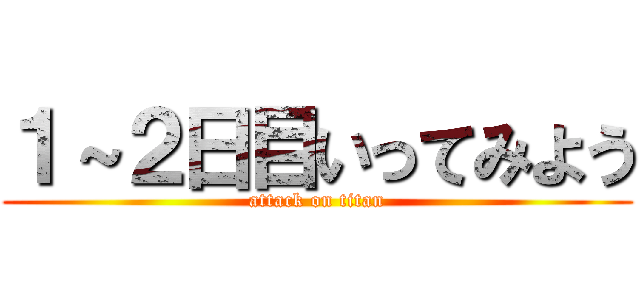 １～２日目いってみよう
attack on titan